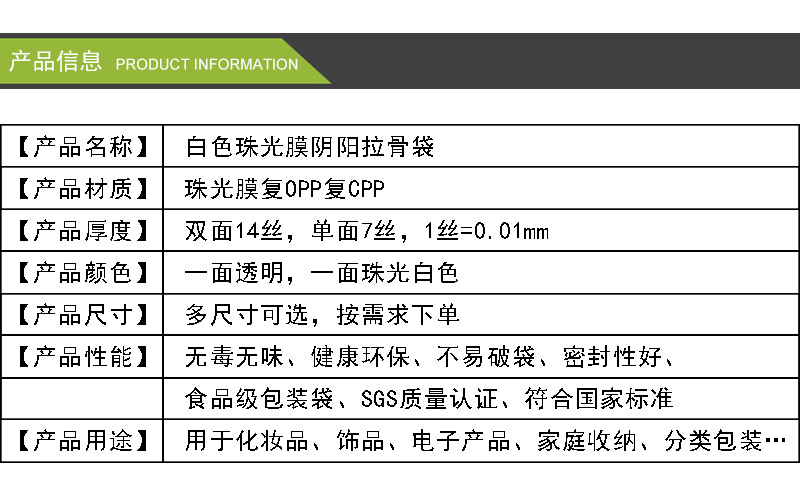 产品信息 PRODUCT INFORMATION

| 【产品名称】 | 白色珠光膜阴阳拉骨袋 |
|---|---|
| 【产品材质】 | 珠光膜复OPP复CPP |
| 【产品厚度】 | 双面14丝，单面7丝，1丝=0.01mm |
| 【产品颜色】 | 一面透明，一面珠光白色 |
| 【产品尺寸】 | 多尺寸可选，按需求下单 |
| 【产品性能】 | 无毒无味、健康环保、不易破袋、密封性好、 |
|  | 食品级包装袋、SGS质量认证、符合国家标准 |
| 【产品用途】 | 用于化妆品、饰品、电子产品、家庭收纳、分类包装… |